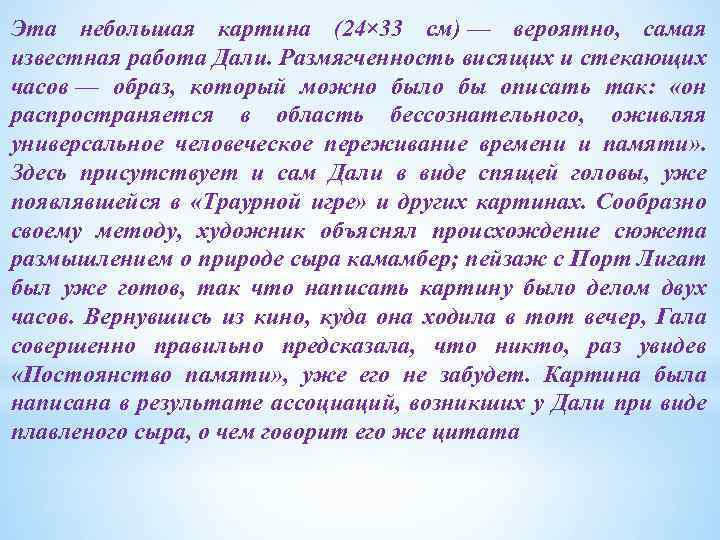 Эта небольшая картина (24×33 см) — вероятно, самая известная работа Дали. Размягченность висящих и стекающих часов — образ, который можно было бы описать так: «он распространяется в область бессознательного, оживляя универсальное человеческое переживание времени и памяти». Здесь присутствует и сам Дали в виде спящей головы, уже появлявшейся в «Траурной игре» и других картинах. Сообразно своему методу, художник объяснял происхождение сюжета размышлением о природе сыра камамбер; пейзаж с Порт Лигат был уже готов, так что написать картину было делом двух часов. Вернувшись из кино, куда она ходила в тот вечер, Гала совершенно правильно предсказала, что никто, раз увидев «Постоянство памяти», уже его не забудет. Картина была написана в результате ассоциаций, возникших у Дали при виде плавленого сыра, о чем говорит его же цитата